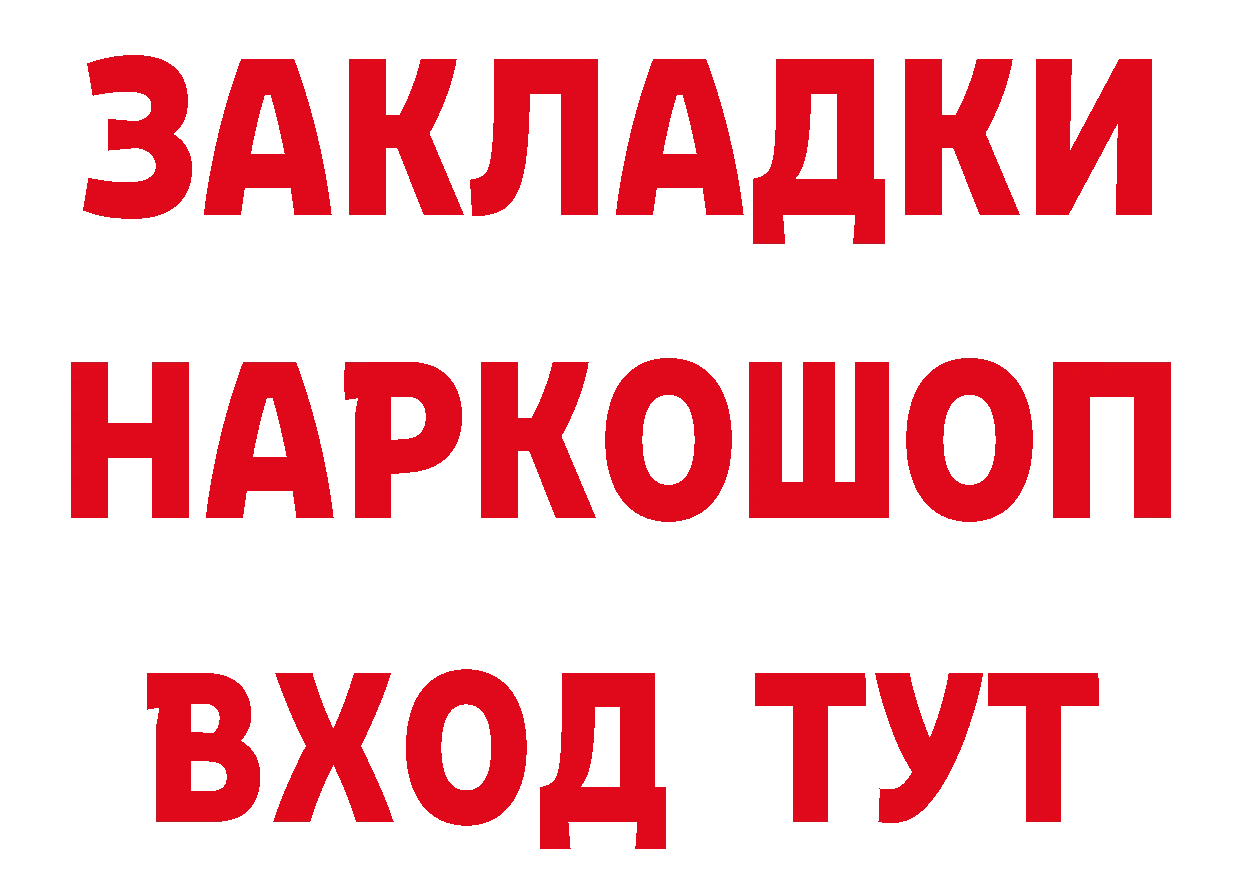 ЗАКЛАДКИ НАРКОШОП ВХОД ТУТ